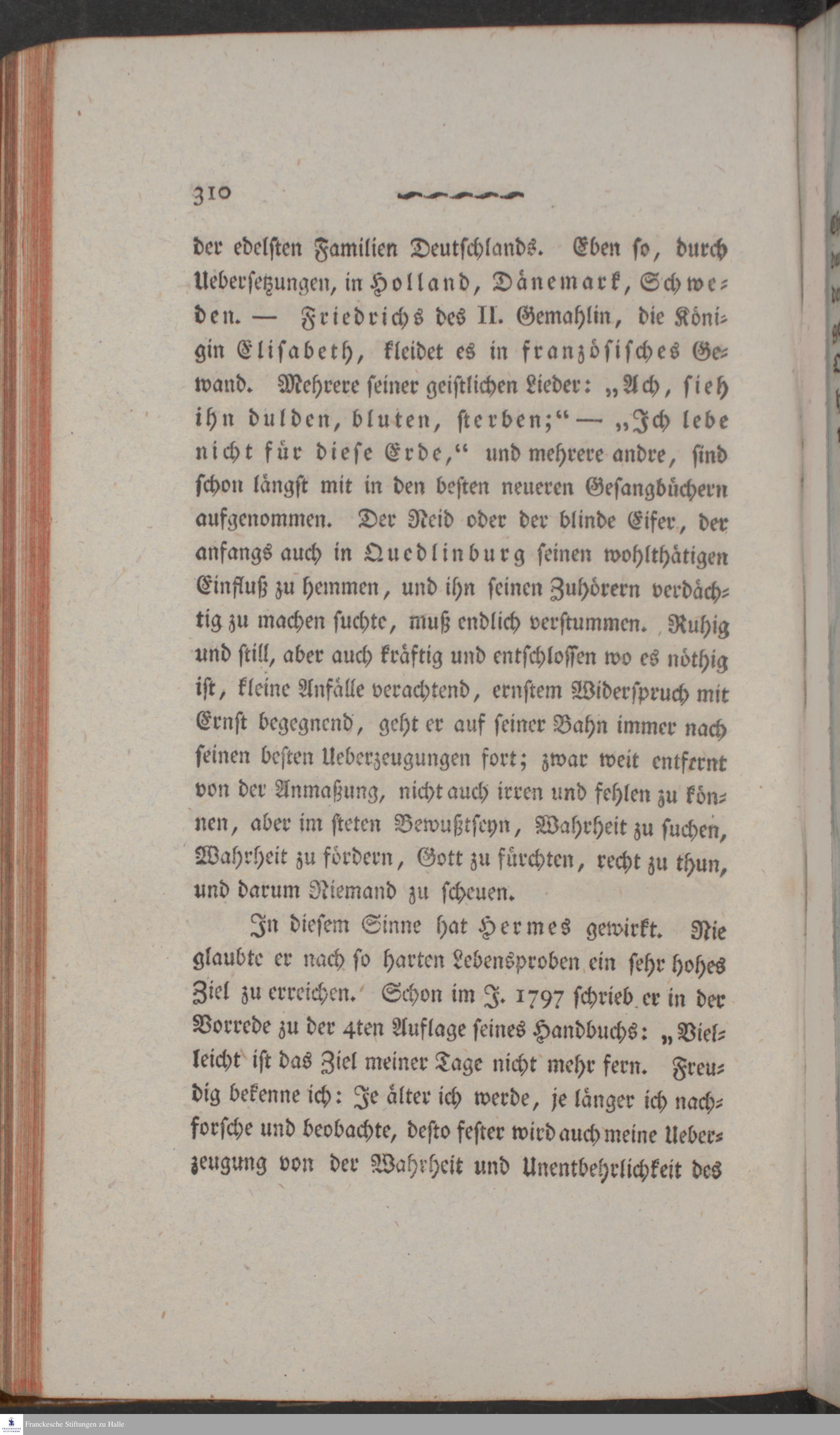 310

der edelsten Familien Deutschlands. Eben so, durch Uebersetzungen, in Holland, Dänemark, Schweden. — Friedrichs des II. Gemahlin, die Königin Elisabeth, kleidet es in französisches Gewand. Mehrere seiner geistlichen Lieder: „Ach, sieh ihn dulden, bluten, sterben;“ — „Ich lebe nicht für diese Erde,“ und mehrere andre, sind schon längst mit in den besten neueren Gesangbüchern aufgenommen. Der Neid oder der blinde Eifer, der anfangs auch in Quedlinburg seinen wohlthätigen Einfluß zu hemmen, und ihn seinen Zuhörern verdächtig zu machen suchte, muß endlich verstummen. Ruhig und still, aber auch kräftig und entschlossen wo es nöthig ist, kleine Anfälle verachtend, ernstem Widerspruch mit Ernst begegnend, geht er auf seiner Bahn immer nach seinen besten Ueberzeugungen fort; zwar weit entfernt von der Anmaßung, nicht auch irren und fehlen zu können, aber im steten Bewußtseyn, Wahrheit zu suchen, Wahrheit zu fördern, Gott zu fürchten, recht zu thun, und darum Niemand zu scheuen.

In diesem Sinne hat Hermes gewirkt. Nie glaubte er nach so harten Lebensproben ein sehr hohes Ziel zu erreichen. Schon im J. 1797 schrieb er in der Vorrede zu der 4ten Auflage seines Handbuchs: „Vielleicht ist das Ziel meiner Tage nicht mehr fern. Freudig bekenne ich: Je älter ich werde, je länger ich nachforsche und beobachte, desto fester wird auch meine Ueberzeugung von der Wahrheit und Unentbehrlichkeit des

Franckesche Stiftungen zu Halle